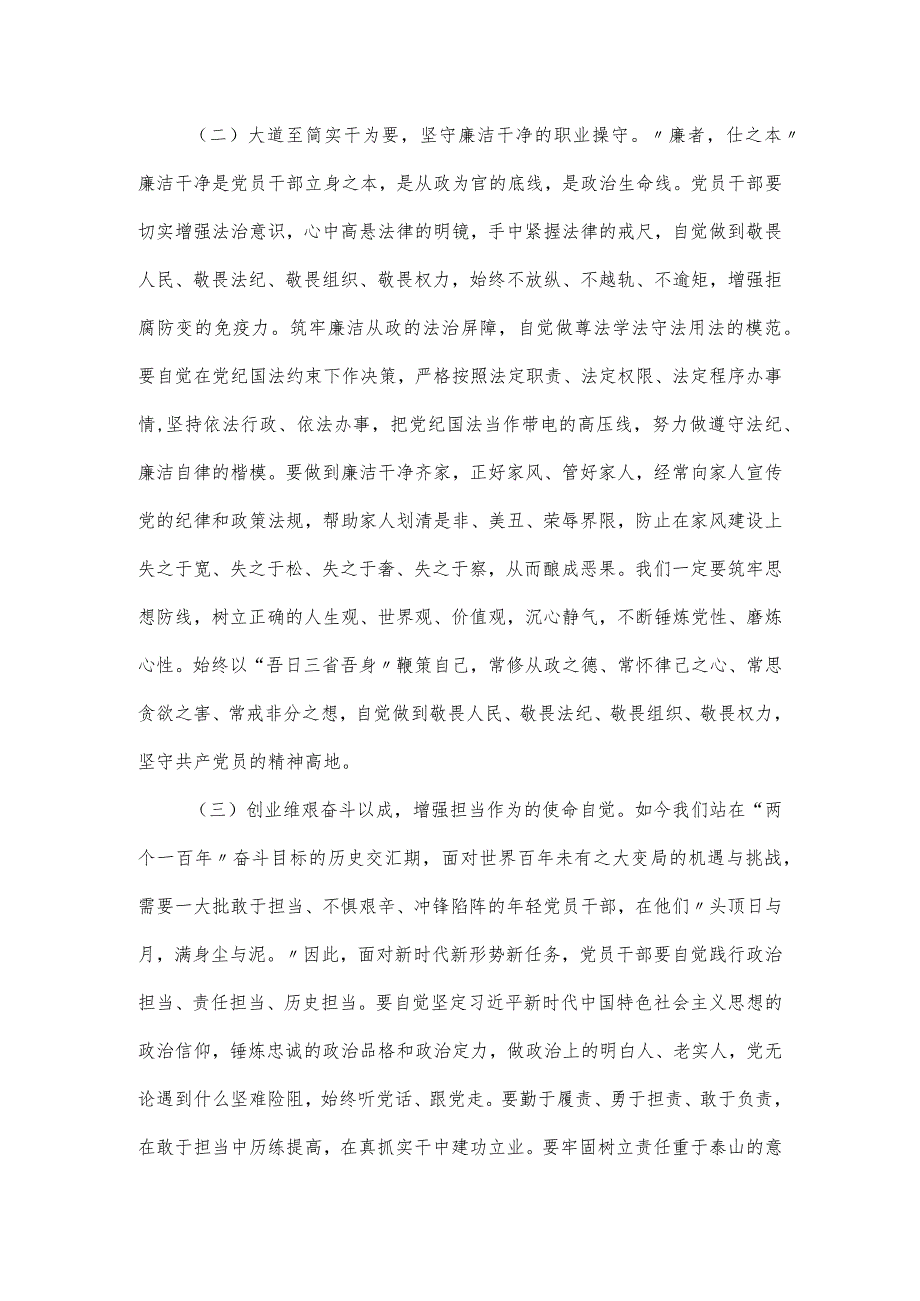 （二）大道至简实干为要，坚守廉洁干净的职业操守。〃廉者，仕之本〃廉洁干净是党员干部立身之本，是从政为官的底线，是政治生命线。党员干部要切实增强法治意识，心中高悬法律的明镜，手中紧握法律的戒尺，自觉做到敬畏人民、敬畏法纪、敬畏组织、敬畏权力，始终不放纵、不越轨、不逾矩，增强拒腐防变的免疫力。筑牢廉洁从政的法治屏障，自觉做尊法学法守法用法的模范。要自觉在党纪国法约束下作决策，严格按照法定职责、法定权限、法定程序办事情，坚持依法行政、依法办事，把党纪国法当作带电的高压线，努力做遵守法纪、廉洁自律的楷模。要做到廉洁干净齐家，正好家风、管好家人，经常向家人宣传党的纪律和政策法规，帮助家人划清是非、美丑、荣辱界限，防止在家风建设上失之于宽、失之于松、失之于奢、失之于察，从而酿成恶果。我们一定要筑牢思想防线，树立正确的人生观、世界观、价值观，沉心静气，不断锤炼党性、磨炼心性。始终以“吾日三省吾身〃鞭策自己，常修从政之德、常怀律己之心、常思贪欲之害、常戒非分之想，自觉做到敬畏人民、敬畏法纪、敬畏组织、敬畏权力，坚守共产党员的精神高地。

（三）创业维艰奋斗以成，增强担当作为的使命自觉。如今我们站在“两个一百年〃奋斗目标的历史交汇期，面对世界百年未有之大变局的机遇与挑战，需要一大批敢于担当、不惧艰辛、冲锋陷阵的年轻党员干部，在他们〃头顶日与月，满身尘与泥。〃因此，面对新时代新形势新任务，党员干部要自觉践行政治担当、责任担当、历史担当。要自觉坚定习近平新时代中国特色社会主义思想的政治信仰，锤炼忠诚的政治品格和政治定力，做政治上的明白人、老实人，党无论遇到什么坚难险阻，始终听党话、跟党走。要勤于履责、勇于担责、敢于负责，在敢于担当中历练提高，在真抓实干中建功立业。要牢固树立责任重于泰山的意